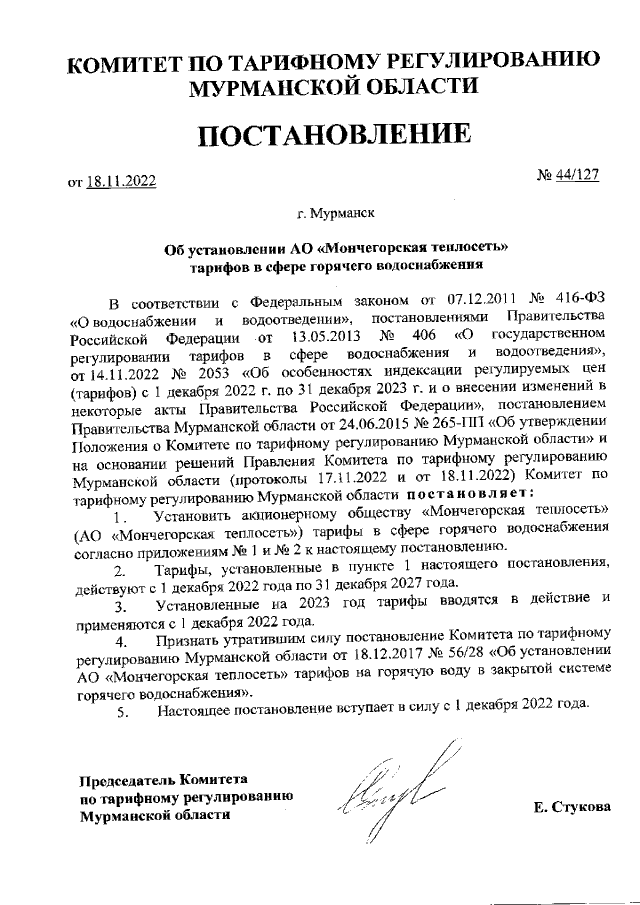 КОМИТЕТ ПО ТАРИФНОМУ РЕГУЛИРОВАНИЮ МУРМАНСКОЙ ОБЛАСТИ

ПОСТАНОВЛЕНИЕ

от 18.11.2022 № 44/127

г. Мурманск

Об установлении АО «Мончегорская теплосеть» тарифов в сфере горячего водоснабжения

В соответствии с Федеральным законом от 07.12.2011 № 416-ФЗ «О водоснабжении и водоотведении», постановлениями Правительства Российской Федерации от 13.05.2013 № 406 «О государственном регулировании тарифов в сфере водоснабжения и водоотведения», от 14.11.2022 № 2053 «Об особенностях индексации регулируемых цен (тарифов) с 1 декабря 2022 г. по 31 декабря 2023 г. и о внесении изменений в некоторые акты Правительства Российской Федерации», постановлением Правительства Мурманской области от 24.06.2015 № 265-ПП «Об утверждении Положения о Комитете по тарифному регулированию Мурманской области» и на основании решений Правления Комитета по тарифному регулированию Мурманской области (протоколы 17.11.2022 и от 18.11.2022) Комитет по тарифному регулированию Мурманской области постановляет:

1. Установить акционерному обществу «Мончегорская теплосеть» (АО «Мончегорская теплосеть») тарифы в сфере горячего водоснабжения согласно приложениям № 1 и № 2 к настоящему постановлению.

2. Тарифы, установленные в пункте 1 настоящего постановления, действуют с 1 декабря 2022 года по 31 декабря 2027 года.

3. Установленные на 2023 год тарифы вводятся в действие и применяются с 1 декабря 2022 года.

4. Признать утратившим силу постановление Комитета по тарифному регулированию Мурманской области от 18.12.2017 № 56/28 «Об установлении АО «Мончегорская теплосеть» тарифов на горячую воду в закрытой системе горячего водоснабжения».

5. Настоящее постановление вступает в силу с 1 декабря 2022 года.

Председатель Комитета по тарифному регулированию Мурманской области

Е. Стукова